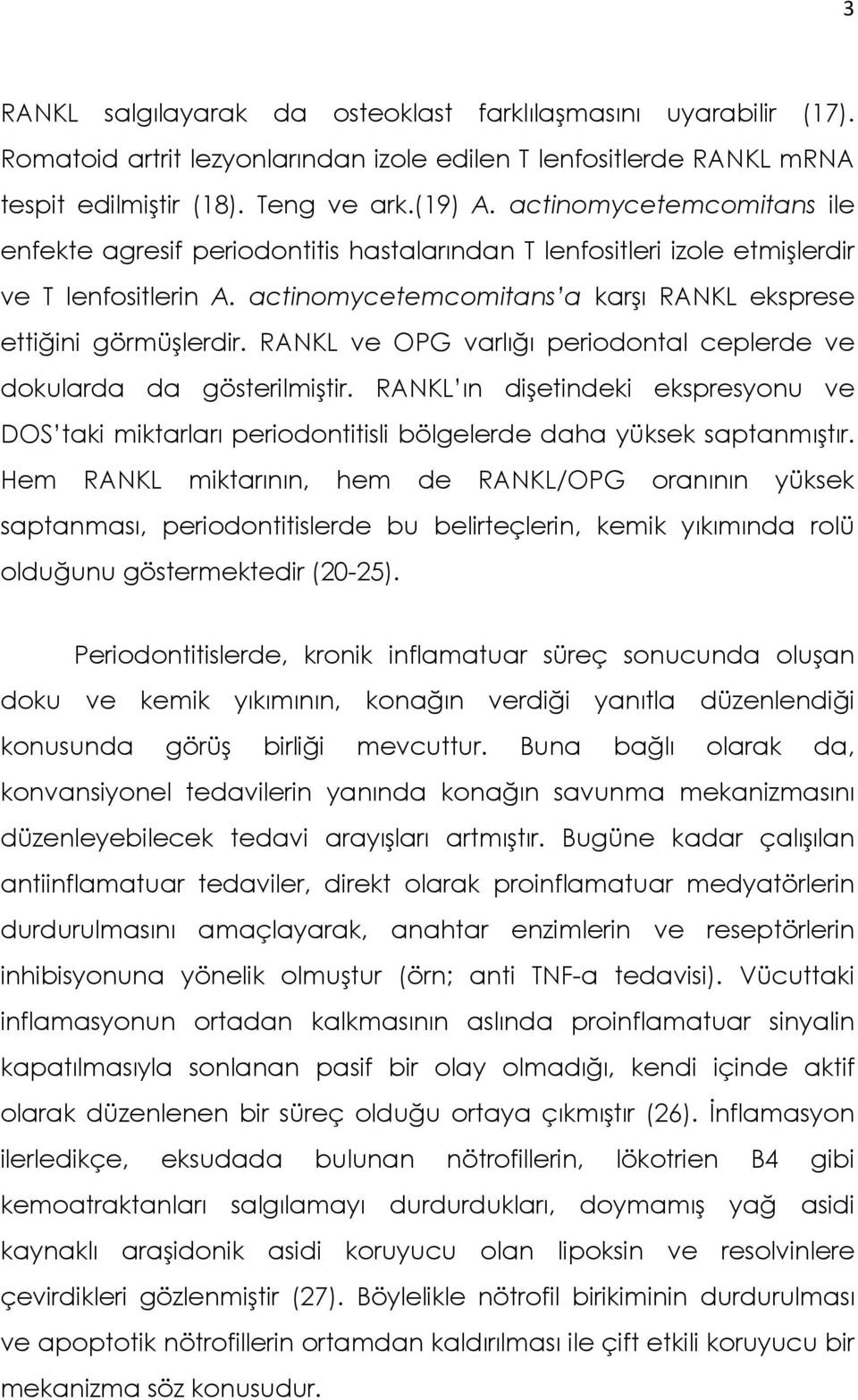 3

RANKL salgılayarak da osteoklast farklılaşmasını uyarabilir (17). Romatoid artrit lezyonlarından izole edilen T lenfositlerde RANKL mRNA tespit edilmiştir (18). Teng ve ark.(19) A. actinomycetemcomitans ile enfekte agresif periodontitis hastalarından T lenfositleri izole etmişlerdir ve T lenfositlerin A. actinomycetemcomitans'a karşı RANKL eksprese ettiğini görmüşlerdir. RANKL ve OPG varlığı periodontal ceplerde ve dokularda da gösterilmiştir. RANKL'ın dişetindeki ekspresyonu ve DOS'taki miktarları periodontitisli bölgelerde daha yüksek saptanmıştır. Hem RANKL miktarının, hem de RANKL/OPG oranının yüksek saptanması, periodontitislerde bu belirteçlerin, kemik yıkımında rolü olduğunu göstermektedir (20-25).

Periodontitislerde, kronik inflamatuar süreç sonucunda oluşan doku ve kemik yıkımının, konağın verdiği yanıtla düzenlendiği konusunda görüş birliği mevcuttur. Buna bağlı olarak da, konvansiyonel tedavilerin yanında konağın savunma mekanizmasını düzenleyebilecek tedavi arayışları artmıştır. Bugüne kadar çalışılan antiinflamatuar tedaviler, direkt olarak proinflamatuar medyatörlerin durdurulmasını amaçlayarak, anahtar enzimlerin ve reseptörlerin inhibisyonuna yönelik olmuştur (örn; anti TNF-a tedavisi). Vücuttaki inflamasyonun ortadan kalkmasının aslında proinflamatuar sinyalin kapatılmasıyla sonlanan pasif bir olay olmadığı, kendi içinde aktif olarak düzenlenen bir süreç olduğu ortaya çıkmıştır (26). İnflamasyon ilerledikçe, eksudada bulunan nötrofillerin, lökotrien B4 gibi kemoatraktanları salgılamayı durdurdukları, doymamış yağ asidi kaynaklı araşidonik asidi koruyucu olan lipoksin ve resolvinlere çevirdikleri gözlenmiştir (27). Böylelikle nötrofil birikiminin durdurulması ve apoptotik nötrofillerin ortamdan kaldırılması ile çift etkili koruyucu bir mekanizma söz konusudur.